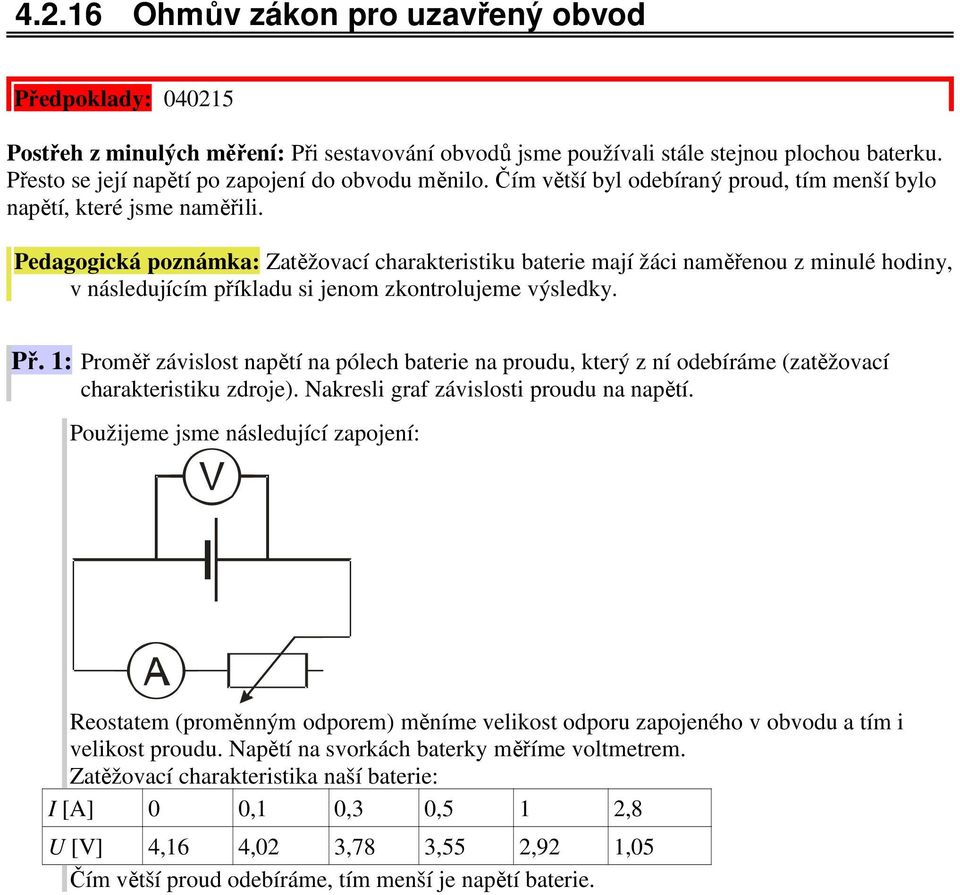 4.2.16 Ohmův zákon pro uzavřený obvod

Předpoklady: 040215

Postřeh z minulých měření: Při sestavování obvodů jsme používali stále stejnou plochou baterku. Přesto se její napětí po zapojení do obvodu měnilo. Čím větší byl odebíraný proud, tím menší bylo napětí, které jsme naměřili.

Pedagogická poznámka: Zatěžovací charakteristiku baterie mají žáci naměřenou z minulé hodiny, v následujícím příkladu si jenom zkontrolujeme výsledky.

Př. 1: Proměř závislost napětí na pólech baterie na proudu, který z ní odebíráme (zatěžovací charakteristiku zdroje). Nakresli graf závislosti proudu na napětí.

Použijeme jsme následující zapojení:

V

A

Reostatem (proměnným odporem) měníme velikost odporu zapojeného v obvodu a tím i velikost proudu. Napětí na svorkách baterky měříme voltmetrem.
Zatěžovací charakteristika naší baterie:

| $I$ [A] | 0 | 0,1 | 0,3 | 0,5 | 1 | 2,8 |
|---|---|---|---|---|---|---|
| $U$ [V] | 4,16 | 4,02 | 3,78 | 3,55 | 2,92 | 1,05 |

Čím větší proud odebíráme, tím menší je napětí baterie.